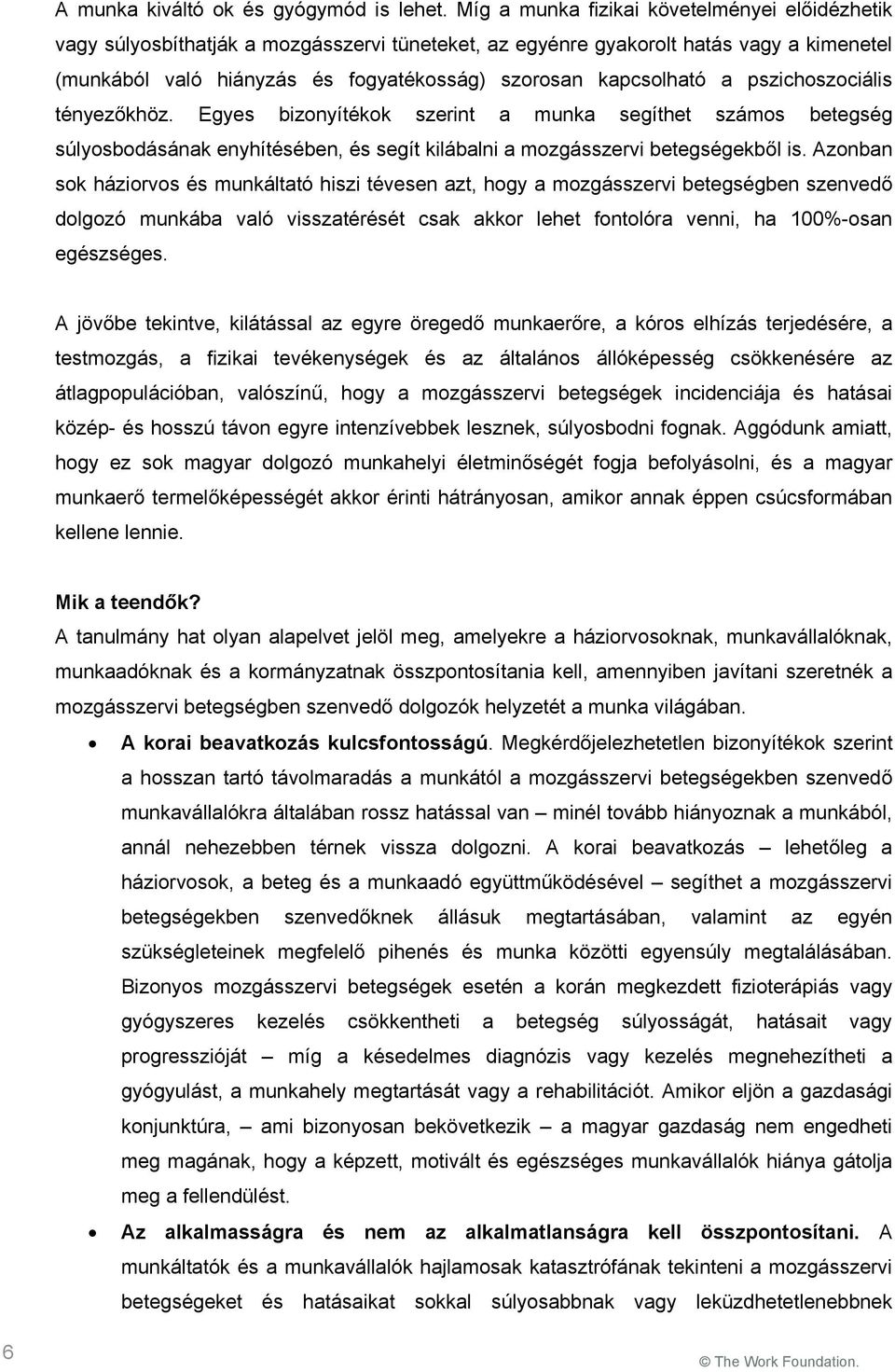 A munka kiváltó ok és gyógymód is lehet. Míg a munka fizikai követelményei előidézhetik vagy súlyosbíthatják a mozgásszervi tüneteket, az egyénre gyakorolt hatás vagy a kimenetel (munkából való hiányzás és fogyatékosság) szorosan kapcsolható a pszichoszociális tényezőkhöz. Egyes bizonyítékok szerint a munka segíthet számos betegség súlyosbodásának enyhítésében, és segít kilábalni a mozgásszervi betegségekből is. Azonban sok háziorvos és munkáltató hiszi tévesen azt, hogy a mozgásszervi betegségben szenvedő dolgozó munkába való visszatérését csak akkor lehet fontolóra venni, ha 100%-osan egészséges.

A jövőbe tekintve, kilátással az egyre öregedő munkaerőre, a kóros elhízás terjedésére, a testmozgás, a fizikai tevékenységek és az általános állóképesség csökkenésére az átlagpopulációban, valószínű, hogy a mozgásszervi betegségek incidenciája és hatásai közép- és hosszú távon egyre intenzívebbek lesznek, súlyosbodni fognak. Aggódunk amiatt, hogy ez sok magyar dolgozó munkahelyi életminőségét fogja befolyásolni, és a magyar munkaerő termelőképességét akkor érinti hátrányosan, amikor annak éppen csúcsformában kellene lennie.

Mik a teendők?
A tanulmány hat olyan alapelvet jelöl meg, amelyekre a háziorvosoknak, munkavállalóknak, munkaadóknak és a kormányzatnak összpontosítania kell, amennyiben javítani szeretnék a mozgásszervi betegségben szenvedő dolgozók helyzetét a munka világában.

• A korai beavatkozás kulcsfontosságú. Megkérdőjelezhetetlen bizonyítékok szerint a hosszan tartó távolmaradás a munkától a mozgásszervi betegségekben szenvedő munkavállalókra általában rossz hatással van – minél tovább hiányoznak a munkából, annál nehezebben térnek vissza dolgozni. A korai beavatkozás – lehetőleg a háziorvosok, a beteg és a munkaadó együttműködésével – segíthet a mozgásszervi betegségekben szenvedőknek állásuk megtartásában, valamint az egyén szükségleteinek megfelelő pihenés és munka közötti egyensúly megtalálásában. Bizonyos mozgásszervi betegségek esetén a korán megkezdett fizioterápiás vagy gyógyszeres kezelés csökkentheti a betegség súlyosságát, hatásait vagy progresszióját – míg a késedelmes diagnózis vagy kezelés megnehezítheti a gyógyulást, a munkahely megtartását vagy a rehabilitációt. Amikor eljön a gazdasági konjunktúra, ami bizonyosan bekövetkezik – a magyar gazdaság nem engedheti meg magának, hogy a képzett, motivált és egészséges munkavállalók hiánya gátolja meg a fellendülést.

• Az alkalmasságra és nem az alkalmatlanságra kell összpontosítani. A munkáltatók és a munkavállalók hajlamosak katasztrófának tekinteni a mozgásszervi betegségeket és hatásaikat sokkal súlyosabbnak vagy leküzdhetetlenebbnek

6

© The Work Foundation.